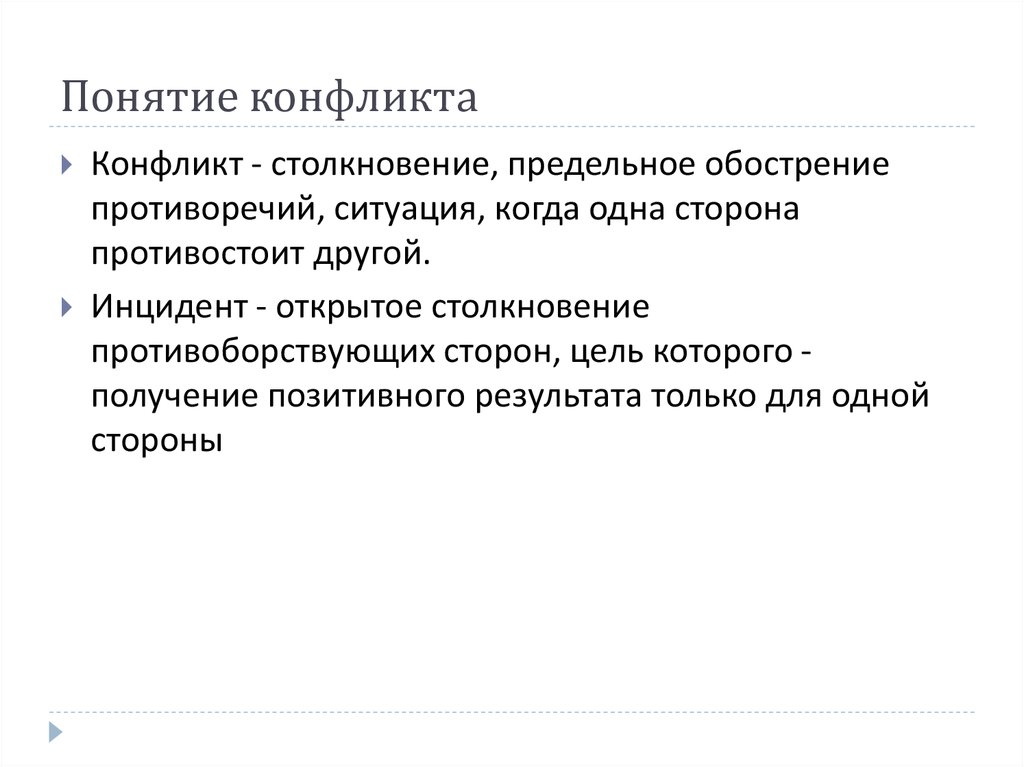 Понятие конфликта

Конфликт - столкновение, предельное обострение противоречий, ситуация, когда одна сторона противостоит другой.

Инцидент - открытое столкновение противоборствующих сторон, цель которого - получение позитивного результата только для одной стороны